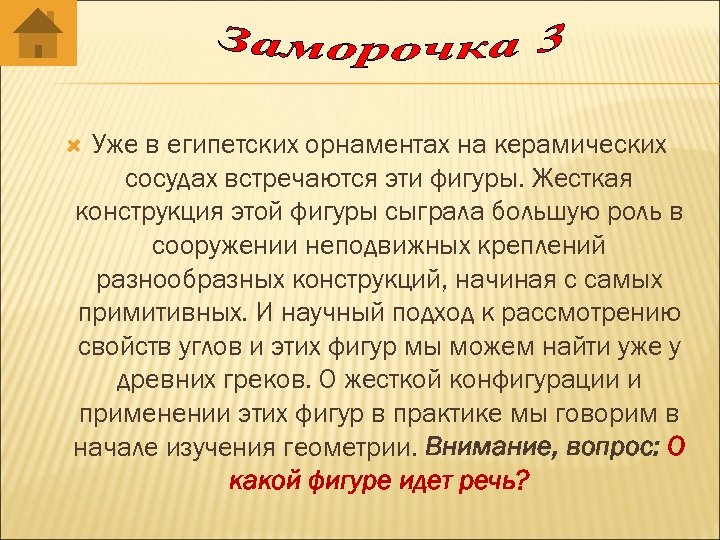 Заморочка 3

Уже в египетских орнаментах на керамических сосудах встречаются эти фигуры. Жесткая конструкция этой фигуры сыграла большую роль в сооружении неподвижных креплений разнообразных конструкций, начиная с самых примитивных. И научный подход к рассмотрению свойств углов и этих фигур мы можем найти уже у древних греков. О жесткой конфигурации и применении этих фигур в практике мы говорим в начале изучения геометрии. Внимание, вопрос: О какой фигуре идет речь?